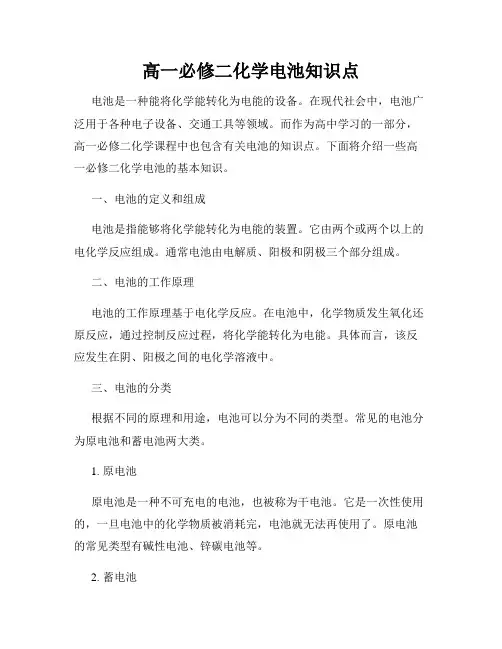 高一必修二化学电池知识点

电池是一种能将化学能转化为电能的设备。在现代社会中，电池广泛用于各种电子设备、交通工具等领域。而作为高中学习的一部分，高一必修二化学课程中也包含有关电池的知识点。下面将介绍一些高一必修二化学电池的基本知识。

一、电池的定义和组成

电池是指能够将化学能转化为电能的装置。它由两个或两个以上的电化学反应组成。通常电池由电解质、阳极和阴极三个部分组成。

二、电池的工作原理

电池的工作原理基于电化学反应。在电池中，化学物质发生氧化还原反应，通过控制反应过程，将化学能转化为电能。具体而言，该反应发生在阴、阳极之间的电化学溶液中。

三、电池的分类

根据不同的原理和用途，电池可以分为不同的类型。常见的电池分为原电池和蓄电池两大类。

1. 原电池

原电池是一种不可充电的电池，也被称为干电池。它是一次性使用的，一旦电池中的化学物质被消耗完，电池就无法再使用了。原电池的常见类型有碱性电池、锌碳电池等。

2. 蓄电池